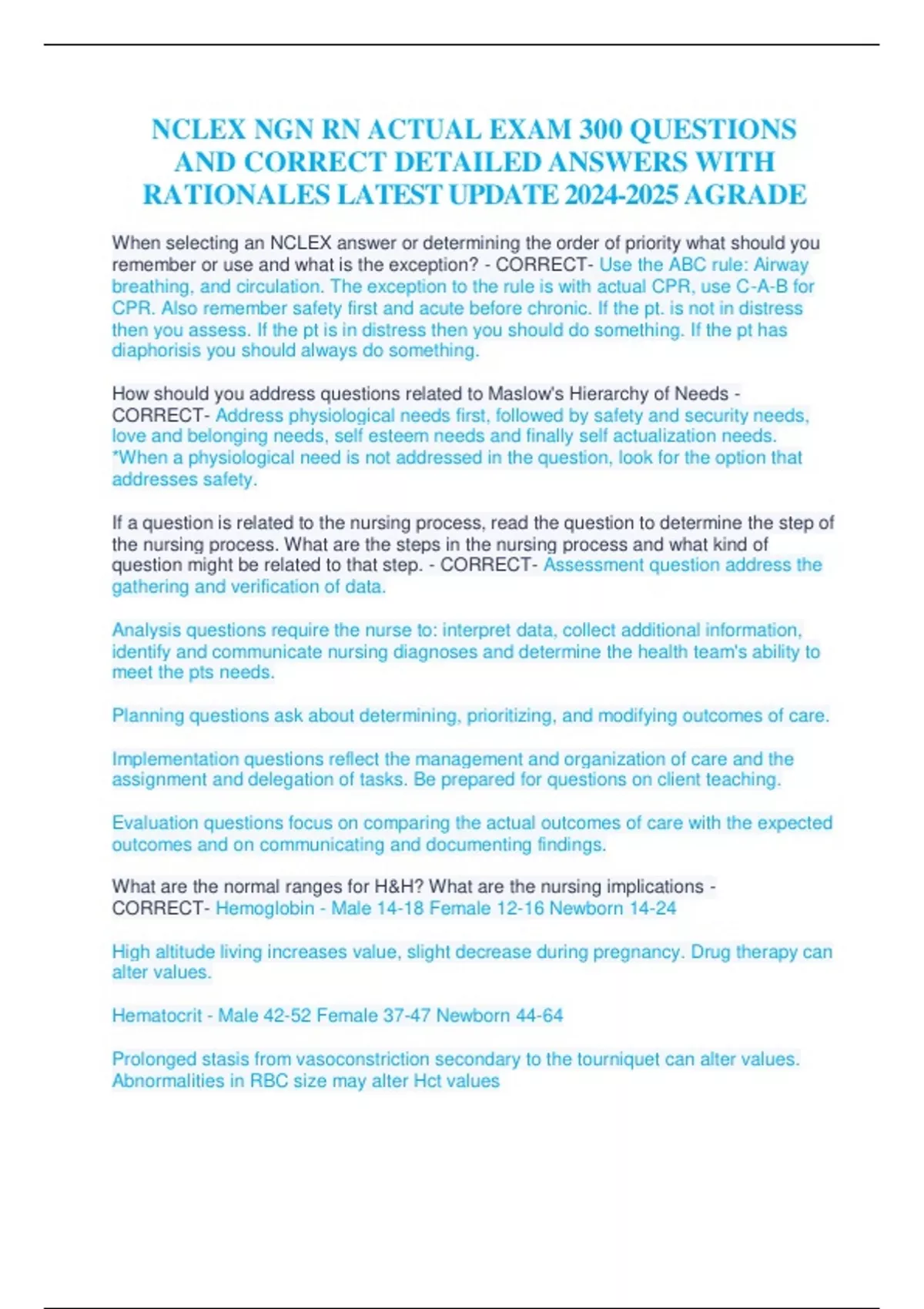 NCLEX NGN RN ACTUAL EXAM 300 QUESTIONS AND CORRECT DETAILED ANSWERS WITH RATIONALES LATEST UPDATE 2024-2025 AGRADE

When selecting an NCLEX answer or determining the order of priority what should you remember or use and what is the exception? - CORRECT- Use the ABC rule: Airway breathing, and circulation. The exception to the rule is with actual CPR, use C-A-B for CPR. Also remember safety first and acute before chronic. If the pt. is not in distress then you assess. If the pt is in distress then you should do something. If the pt has diaphorisis you should always do something.

How should you address questions related to Maslow's Hierarchy of Needs - CORRECT- Address physiological needs first, followed by safety and security needs, love and belonging needs, self esteem needs and finally self actualization needs. *When a physiological need is not addressed in the question, look for the option that addresses safety.

If a question is related to the nursing process, read the question to determine the step of the nursing process. What are the steps in the nursing process and what kind of question might be related to that step. - CORRECT- Assessment question address the gathering and verification of data.

Analysis questions require the nurse to: interpret data, collect additional information, identify and communicate nursing diagnoses and determine the health team's ability to meet the pts needs.

Planning questions ask about determining, prioritizing, and modifying outcomes of care.

Implementation questions reflect the management and organization of care and the assignment and delegation of tasks. Be prepared for questions on client teaching.

Evaluation questions focus on comparing the actual outcomes of care with the expected outcomes and on communicating and documenting findings.

What are the normal ranges for H&H? What are the nursing implications - CORRECT- Hemoglobin - Male 14-18 Female 12-16 Newborn 14-24

High altitude living increases value, slight decrease during pregnancy. Drug therapy can alter values.

Hematocrit - Male 42-52 Female 37-47 Newborn 44-64

Prolonged stasis from vasoconstriction secondary to the tourniquet can alter values. Abnormalities in RBC size may alter Hct values